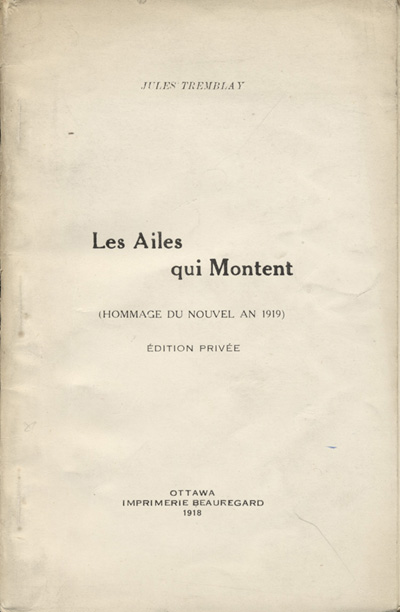 JULES TREMBLAY

Les Ailes qui Montent

(HOMMAGE DU NOUVEL AN 1919)

ÉDITION PRIVÉE

OTTAWA
IMPRIMERIE BEAUREGARD
1918